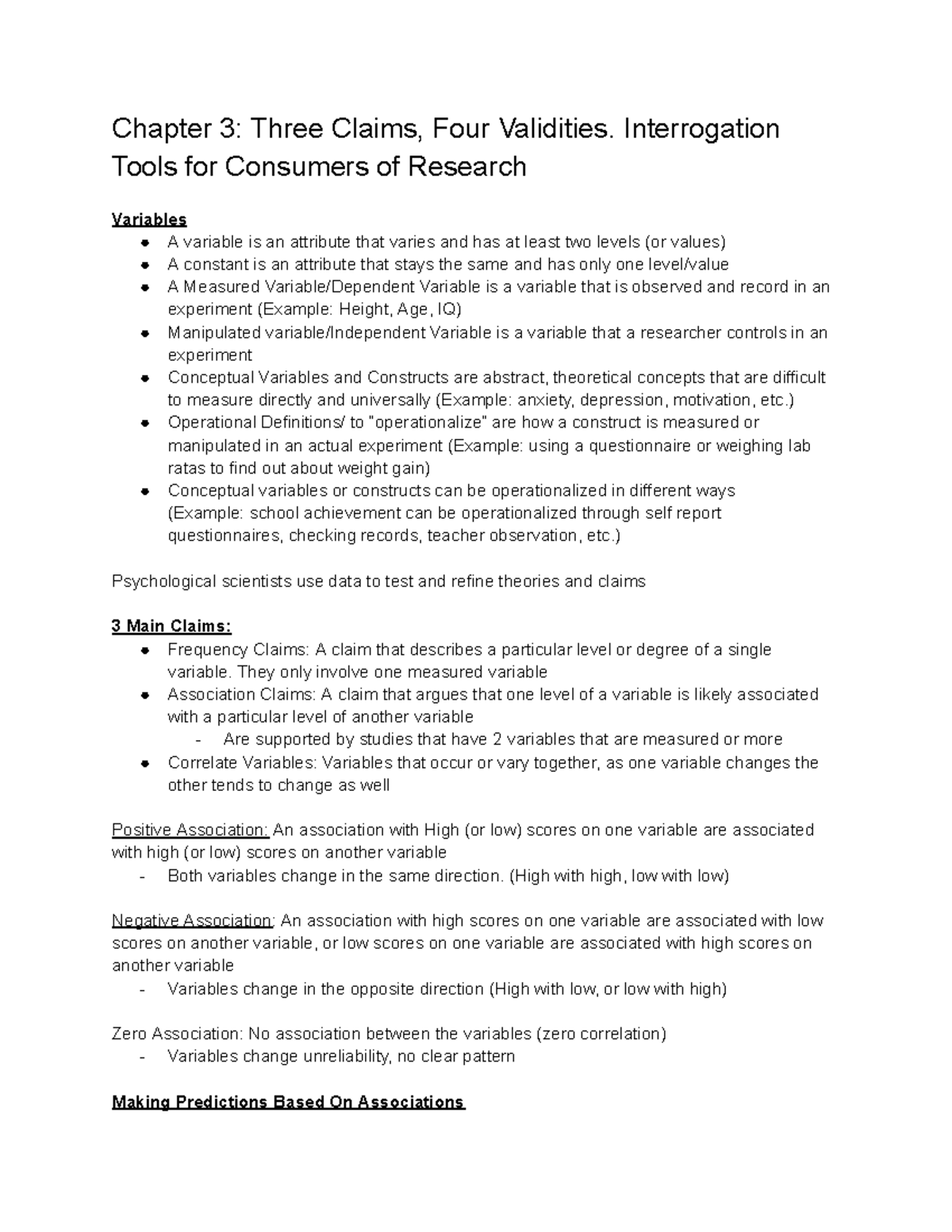 Chapter 3: Three Claims, Four Validities. Interrogation Tools for Consumers of Research

Variables
• A variable is an attribute that varies and has at least two levels (or values)
• A constant is an attribute that stays the same and has only one level/value
• A Measured Variable/Dependent Variable is a variable that is observed and record in an experiment (Example: Height, Age, IQ)
• Manipulated variable/Independent Variable is a variable that a researcher controls in an experiment
• Conceptual Variables and Constructs are abstract, theoretical concepts that are difficult to measure directly and universally (Example: anxiety, depression, motivation, etc.)
• Operational Definitions/ to "operationalize" are how a construct is measured or manipulated in an actual experiment (Example: using a questionnaire or weighing lab ratas to find out about weight gain)
• Conceptual variables or constructs can be operationalized in different ways (Example: school achievement can be operationalized through self report questionnaires, checking records, teacher observation, etc.)

Psychological scientists use data to test and refine theories and claims

3 Main Claims:
• Frequency Claims: A claim that describes a particular level or degree of a single variable. They only involve one measured variable
• Association Claims: A claim that argues that one level of a variable is likely associated with a particular level of another variable
- Are supported by studies that have 2 variables that are measured or more
• Correlate Variables: Variables that occur or vary together, as one variable changes the other tends to change as well

Positive Association: An association with High (or low) scores on one variable are associated with high (or low) scores on another variable
- Both variables change in the same direction. (High with high, low with low)

Negative Association: An association with high scores on one variable are associated with low scores on another variable, or low scores on one variable are associated with high scores on another variable
- Variables change in the opposite direction (High with low, or low with high)

Zero Association: No association between the variables (zero correlation)
- Variables change unreliability, no clear pattern

Making Predictions Based On Associations